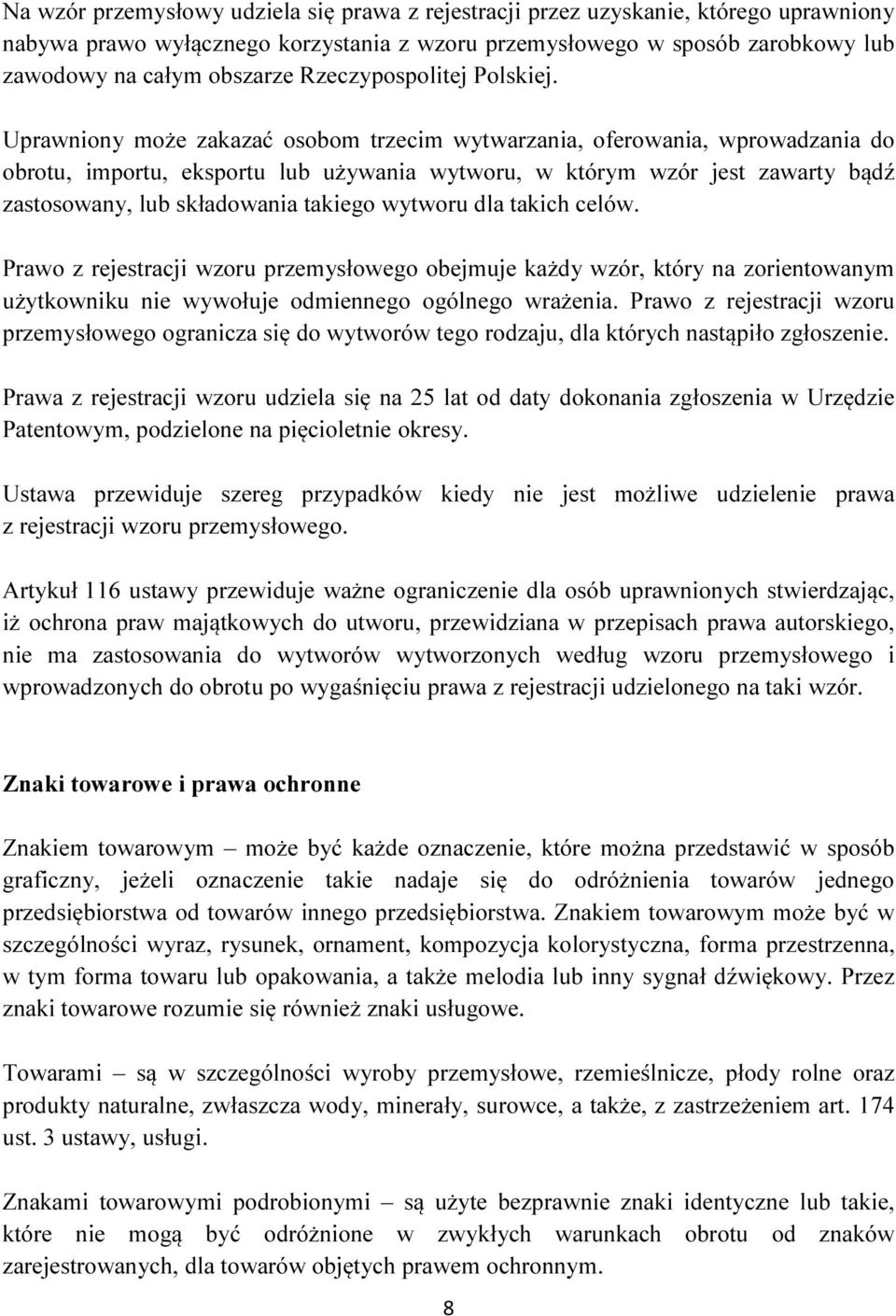 Na wzór przemysłowy udziela się prawa z rejestracji przez uzyskanie, którego uprawniony nabywa prawo wyłącznego korzystania z wzoru przemysłowego w sposób zarobkowy lub zawodowy na całym obszarze Rzeczypospolitej Polskiej.

Uprawniony może zakazać osobom trzecim wytwarzania, oferowania, wprowadzania do obrotu, importu, eksportu lub używania wytworu, w którym wzór jest zawarty bądź zastosowany, lub składowania takiego wytworu dla takich celów.

Prawo z rejestracji wzoru przemysłowego obejmuje każdy wzór, który na zorientowanym użytkowniku nie wywołuje odmiennego ogólnego wrażenia. Prawo z rejestracji wzoru przemysłowego ogranicza się do wytworów tego rodzaju, dla których nastąpiło zgłoszenie.

Prawa z rejestracji wzoru udziela się na 25 lat od daty dokonania zgłoszenia w Urzędzie Patentowym, podzielone na pięcioletnie okresy.

Ustawa przewiduje szereg przypadków kiedy nie jest możliwe udzielenie prawa z rejestracji wzoru przemysłowego.

Artykuł 116 ustawy przewiduje ważne ograniczenie dla osób uprawnionych stwierdzając, iż ochrona praw majątkowych do utworu, przewidziana w przepisach prawa autorskiego, nie ma zastosowania do wytworów wytworzonych według wzoru przemysłowego i wprowadzonych do obrotu po wygaśnięciu prawa z rejestracji udzielonego na taki wzór.

Znaki towarowe i prawa ochronne

Znakiem towarowym – może być każde oznaczenie, które można przedstawić w sposób graficzny, jeżeli oznaczenie takie nadaje się do odróżnienia towarów jednego przedsiębiorstwa od towarów innego przedsiębiorstwa. Znakiem towarowym może być w szczególności wyraz, rysunek, ornament, kompozycja kolorystyczna, forma przestrzenna, w tym forma towaru lub opakowania, a także melodia lub inny sygnał dźwiękowy. Przez znaki towarowe rozumie się również znaki usługowe.

Towarami – są w szczególności wyroby przemysłowe, rzemieślnicze, płody rolne oraz produkty naturalne, zwłaszcza wody, minerały, surowce, a także, z zastrzeżeniem art. 174 ust. 3 ustawy, usługi.

Znakami towarowymi podrobionymi – są użyte bezprawnie znaki identyczne lub takie, które nie mogą być odróżnione w zwykłych warunkach obrotu od znaków zarejestrowanych, dla towarów objętych prawem ochronnym.

8